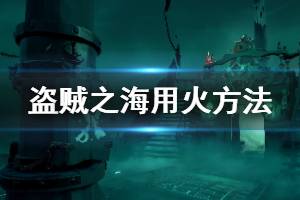 盗贼之海用火方法